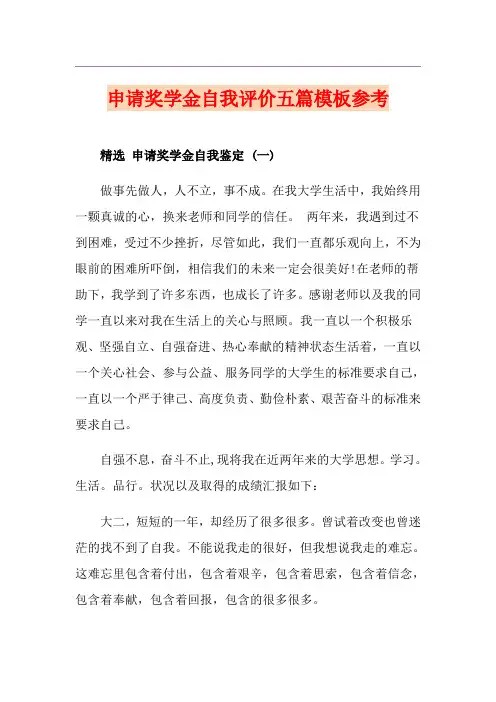 申请奖学金自我评价五篇模板参考

精选 申请奖学金自我鉴定（一）

做事先做人，人不立，事不成。在我大学生活中，我始终用一颗真诚的心，换来老师和同学的信任。 两年来，我遇到过不到困难，受过不少挫折，尽管如此，我们一直都乐观向上，不为眼前的困难所吓倒，相信我们的未来一定会很美好!在老师的帮助下，我学到了许多东西，也成长了许多。感谢老师以及我的同学一直以来对我在生活上的关心与照顾。我一直以一个积极乐观、坚强自立、自强奋进、热心奉献的精神状态生活着，一直以一个关心社会、参与公益、服务同学的大学生的标准要求自己，一直以一个严于律己、高度负责、勤俭朴素、艰苦奋斗的标准来要求自己。

自强不息，奋斗不止，现将我在近两年来的大学思想。学习。生活。品行。状况以及取得的成绩汇报如下：

大二，短短的一年，却经历了很多很多。曾试着改变也曾迷茫的找不到了自我。不能说我走的很好，但我想说我走的难忘。这难忘里包含着付出，包含着艰辛，包含着思索，包含着信念，包含着奉献，包含着回报，包含的很多很多。